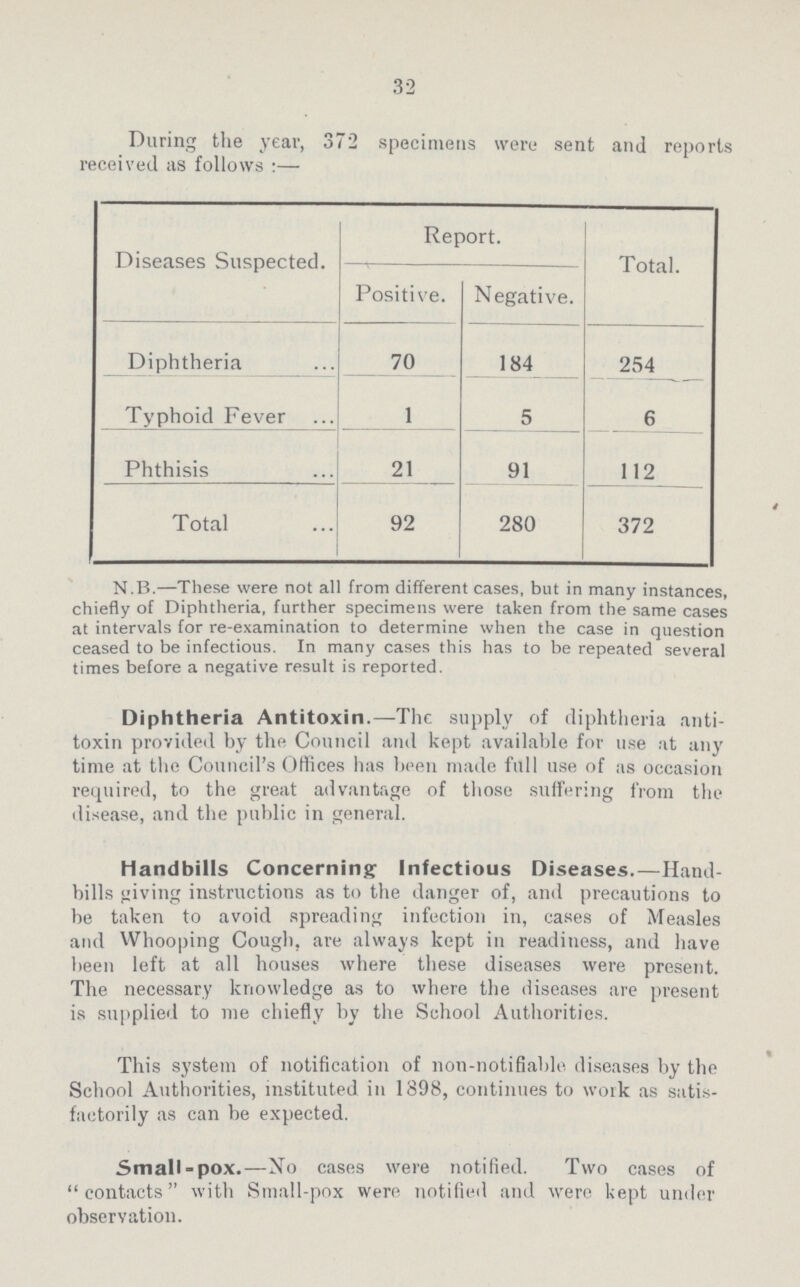 32

During the year, 372 specimens were sent and reports received as follows :—

| Diseases Suspected. | Report. Positive. | Report. Negative. | Total. |
|---|---|---|---|
| Diphtheria ... | 70 | 184 | 254 |
| Typhoid Fever ... | 1 | 5 | 6 |
| Phthisis ... | 21 | 91 | 112 |
| Total ... | 92 | 280 | 372 |

N.B.—These were not all from different cases, but in many instances, chiefly of Diphtheria, further specimens were taken from the same cases at intervals for re-examination to determine when the case in question ceased to be infectious. In many cases this has to be repeated several times before a negative result is reported.

Diphtheria Antitoxin.—The supply of diphtheria antitoxin provided by the Council and kept available for use at any time at the Council's Offices has been made full use of as occasion required, to the great advantage of those suffering from the disease, and the public in general.

Handbills Concerning Infectious Diseases.—Handbills giving instructions as to the danger of, and precautions to be taken to avoid spreading infection in, cases of Measles and Whooping Cough, are always kept in readiness, and have been left at all houses where these diseases were present. The necessary knowledge as to where the diseases are present is supplied to me chiefly by the School Authorities.

This system of notification of non-notifiable diseases by the School Authorities, instituted in 1898, continues to work as satisfactorily as can be expected.

Small-pox.—No cases were notified. Two cases of "contacts" with Small-pox were notified and were kept under observation.